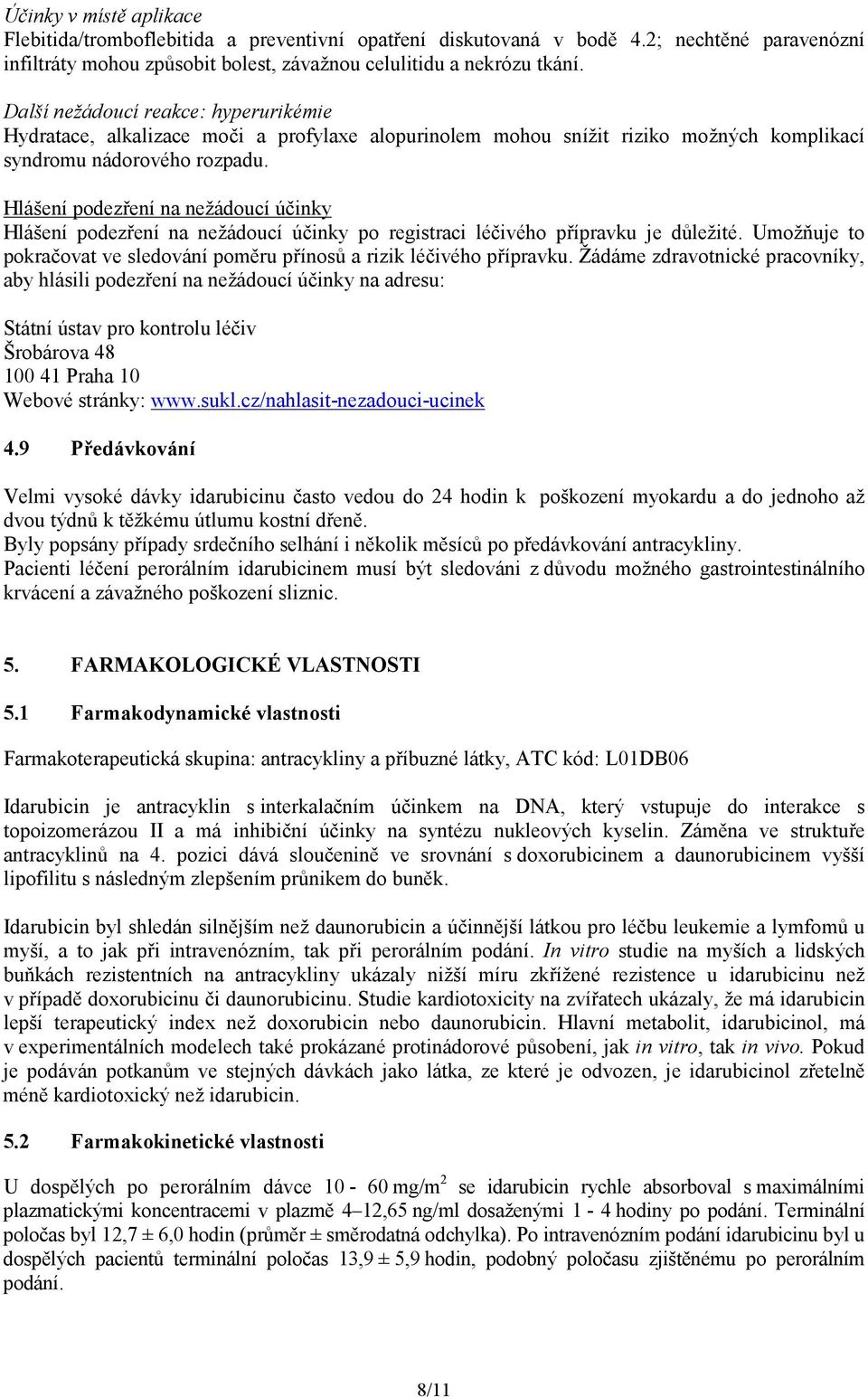 Účinky v místě aplikace
Flebitida/tromboflebitida a preventivní opatření diskutovaná v bodě 4.2; nechtěné paravenózní infiltráty mohou způsobit bolest, závažnou celulitidu a nekrózu tkání.

Další nežádoucí reakce: hyperurikémie
Hydratace, alkalizace moči a profylaxe alopurinolem mohou snížit riziko možných komplikací syndromu nádorového rozpadu.

Hlášení podezření na nežádoucí účinky
Hlášení podezření na nežádoucí účinky po registraci léčivého přípravku je důležité. Umožňuje to pokračovat ve sledování poměru přínosů a rizik léčivého přípravku. Žádáme zdravotnické pracovníky, aby hlásili podezření na nežádoucí účinky na adresu:

Státní ústav pro kontrolu léčiv
Šrobárova 48
100 41 Praha 10
Webové stránky: www.sukl.cz/nahlasit-nezadouci-ucinek

4.9 Předávkování

Velmi vysoké dávky idarubicinu často vedou do 24 hodin k poškození myokardu a do jednoho až dvou týdnů k těžkému útlumu kostní dřeně.
Byly popsány případy srdečního selhání i několik měsíců po předávkování antracykliny.
Pacienti léčení perorálním idarubicinem musí být sledováni z důvodu možného gastrointestinálního krvácení a závažného poškození sliznic.

5. FARMAKOLOGICKÉ VLASTNOSTI

5.1 Farmakodynamické vlastnosti

Farmakoterapeutická skupina: antracykliny a příbuzné látky, ATC kód: L01DB06

Idarubicin je antracyklin s interkalačním účinkem na DNA, který vstupuje do interakce s topoizomerázou II a má inhibiční účinky na syntézu nukleových kyselin. Záměna ve struktuře antracyklinů na 4. pozici dává sloučenině ve srovnání s doxorubicinem a daunorubicinem vyšší lipofilitu s následným zlepšením průnikem do buněk.

Idarubicin byl shledán silnějším než daunorubicin a účinnější látkou pro léčbu leukemie a lymfomů u myší, a to jak při intravenózním, tak při perorálním podání. In vitro studie na myších a lidských buňkách rezistentních na antracykliny ukázaly nižší míru zkřížené rezistence u idarubicinu než v případě doxorubicinu či daunorubicinu. Studie kardiotoxicity na zvířatech ukázaly, že má idarubicin lepší terapeutický index než doxorubicin nebo daunorubicin. Hlavní metabolit, idarubicinol, má v experimentálních modelech také prokázané protinádorové působení, jak in vitro, tak in vivo. Pokud je podáván potkanům ve stejných dávkách jako látka, ze které je odvozen, je idarubicinol zřetelně méně kardiotoxický než idarubicin.

5.2 Farmakokinetické vlastnosti

U dospělých po perorálním dávce 10 - 60 mg/m$^2$ se idarubicin rychle absorboval s maximálními plazmatickými koncentracemi v plazmě 4–12,65 ng/ml dosaženými 1 - 4 hodiny po podání. Terminální poločas byl 12,7 ± 6,0 hodin (průměr ± směrodatná odchylka). Po intravenózním podání idarubicinu byl u dospělých pacientů terminální poločas 13,9 ± 5,9 hodin, podobný poločasu zjištěnému po perorálním podání.

8/11